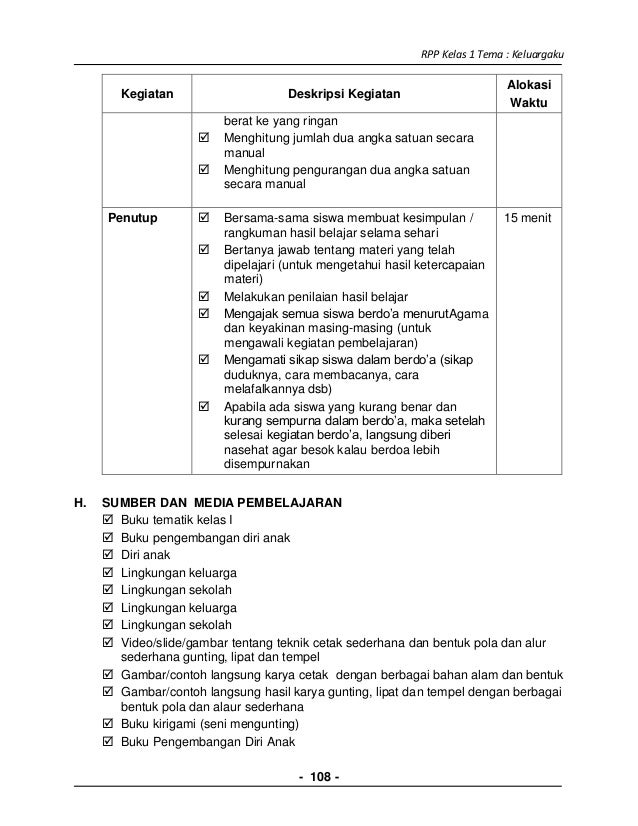 RPP Kelas 1 Tema : Keluargaku

| Kegiatan | Deskripsi Kegiatan | Alokasi Waktu |
|---|---|---|
| | berat ke yang ringan<br>☑ Menghitung jumlah dua angka satuan secara manual<br>☑ Menghitung pengurangan dua angka satuan secara manual | |
| Penutup | ☑ Bersama-sama siswa membuat kesimpulan / rangkuman hasil belajar selama sehari<br>☑ Bertanya jawab tentang materi yang telah dipelajari (untuk mengetahui hasil ketercapaian materi)<br>☑ Melakukan penilaian hasil belajar<br>☑ Mengajak semua siswa berdo'a menurutAgama dan keyakinan masing-masing (untuk mengawali kegiatan pembelajaran)<br>☑ Mengamati sikap siswa dalam berdo'a (sikap duduknya, cara membacanya, cara melafalkannya dsb)<br>☑ Apabila ada siswa yang kurang benar dan kurang sempurna dalam berdo'a, maka setelah selesai kegiatan berdo'a, langsung diberi nasehat agar besok kalau berdoa lebih disempurnakan | 15 menit |

H. SUMBER DAN MEDIA PEMBELAJARAN
☑ Buku tematik kelas I
☑ Buku pengembangan diri anak
☑ Diri anak
☑ Lingkungan keluarga
☑ Lingkungan sekolah
☑ Lingkungan keluarga
☑ Lingkungan sekolah
☑ Video/slide/gambar tentang teknik cetak sederhana dan bentuk pola dan alur sederhana gunting, lipat dan tempel
☑ Gambar/contoh langsung karya cetak dengan berbagai bahan alam dan bentuk
☑ Gambar/contoh langsung hasil karya gunting, lipat dan tempel dengan berbagai bentuk pola dan alaur sederhana
☑ Buku kirigami (seni mengunting)
☑ Buku Pengembangan Diri Anak

- 108 -